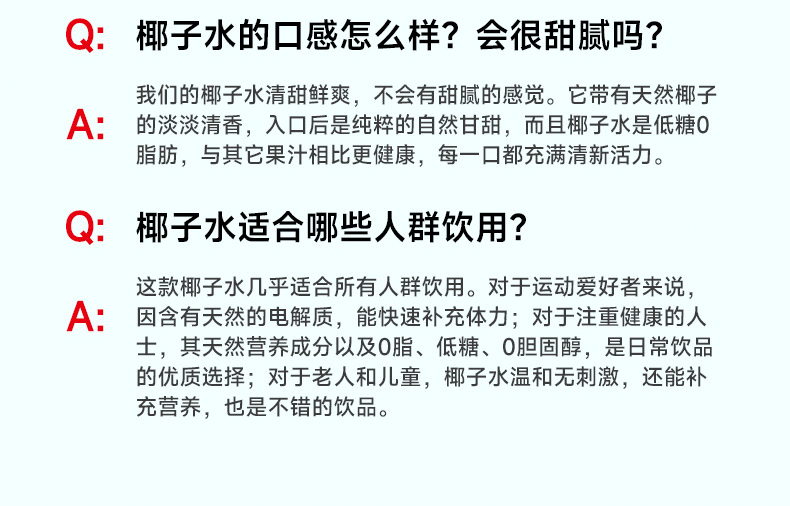 Q: 椰子水的口感怎么样？会很甜腻吗？

A: 我们的椰子水清甜鲜爽，不会有甜腻的感觉。它带有天然椰子的淡淡清香，入口后是纯粹的自然甘甜，而且椰子水是低糖0脂肪，与其它果汁相比更健康，每一口都充满清新活力。

Q: 椰子水适合哪些人群饮用？

A: 这款椰子水几乎适合所有人群饮用。对于运动爱好者来说，因含有天然的电解质，能快速补充体力；对于注重健康的人士，其天然营养成分以及0脂、低糖、0胆固醇，是日常饮品的优质选择；对于老人和儿童，椰子水温和无刺激，还能补充营养，也是不错的饮品。